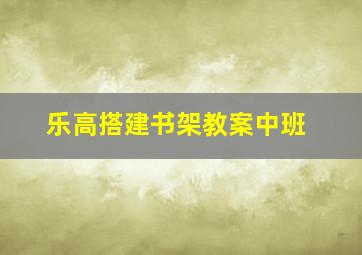 乐高搭建书架教案中班